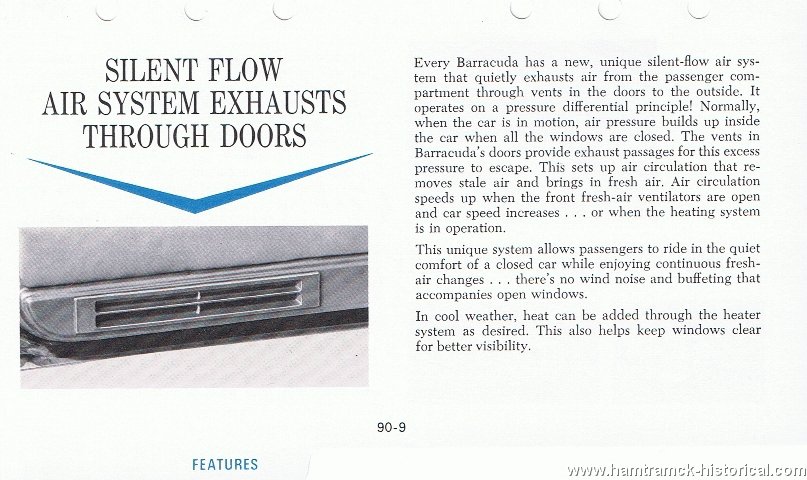 SILENT FLOW
AIR SYSTEM EXHAUSTS
THROUGH DOORS

Every Barracuda has a new, unique silent-flow air system that quietly exhausts air from the passenger compartment through vents in the doors to the outside. It operates on a pressure differential principle! Normally, when the car is in motion, air pressure builds up inside the car when all the windows are closed. The vents in Barracuda's doors provide exhaust passages for this excess pressure to escape. This sets up air circulation that removes stale air and brings in fresh air. Air circulation speeds up when the front fresh-air ventilators are open and car speed increases . . . or when the heating system is in operation.

This unique system allows passengers to ride in the quiet comfort of a closed car while enjoying continuous fresh-air changes . . . there's no wind noise and buffeting that accompanies open windows.

In cool weather, heat can be added through the heater system as desired. This also helps keep windows clear for better visibility.

90-9

FEATURES

www.hamtramck-historical.com